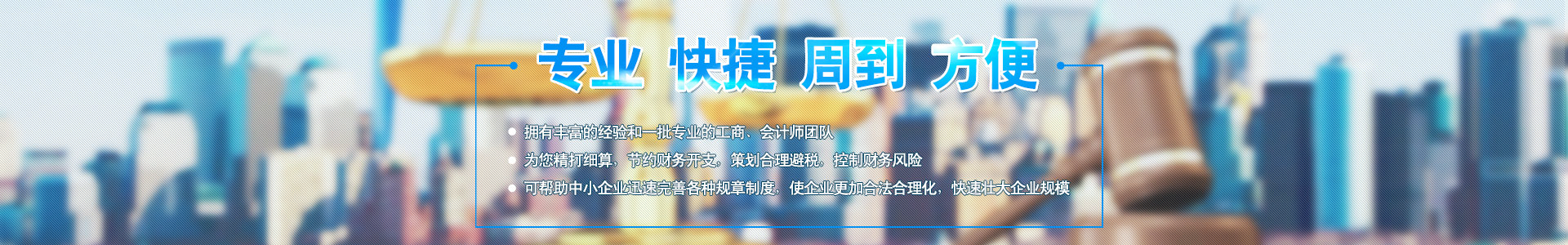 专业 快捷 周到 方便

拥有丰富的经验和一批专业的工商、会计师团队

为您精打细算，节约财务开支，策划合理避税，控制财务风险

可帮助中小企业迅速完善各种规章制度，使企业更加合法合理化，快速壮大企业规模